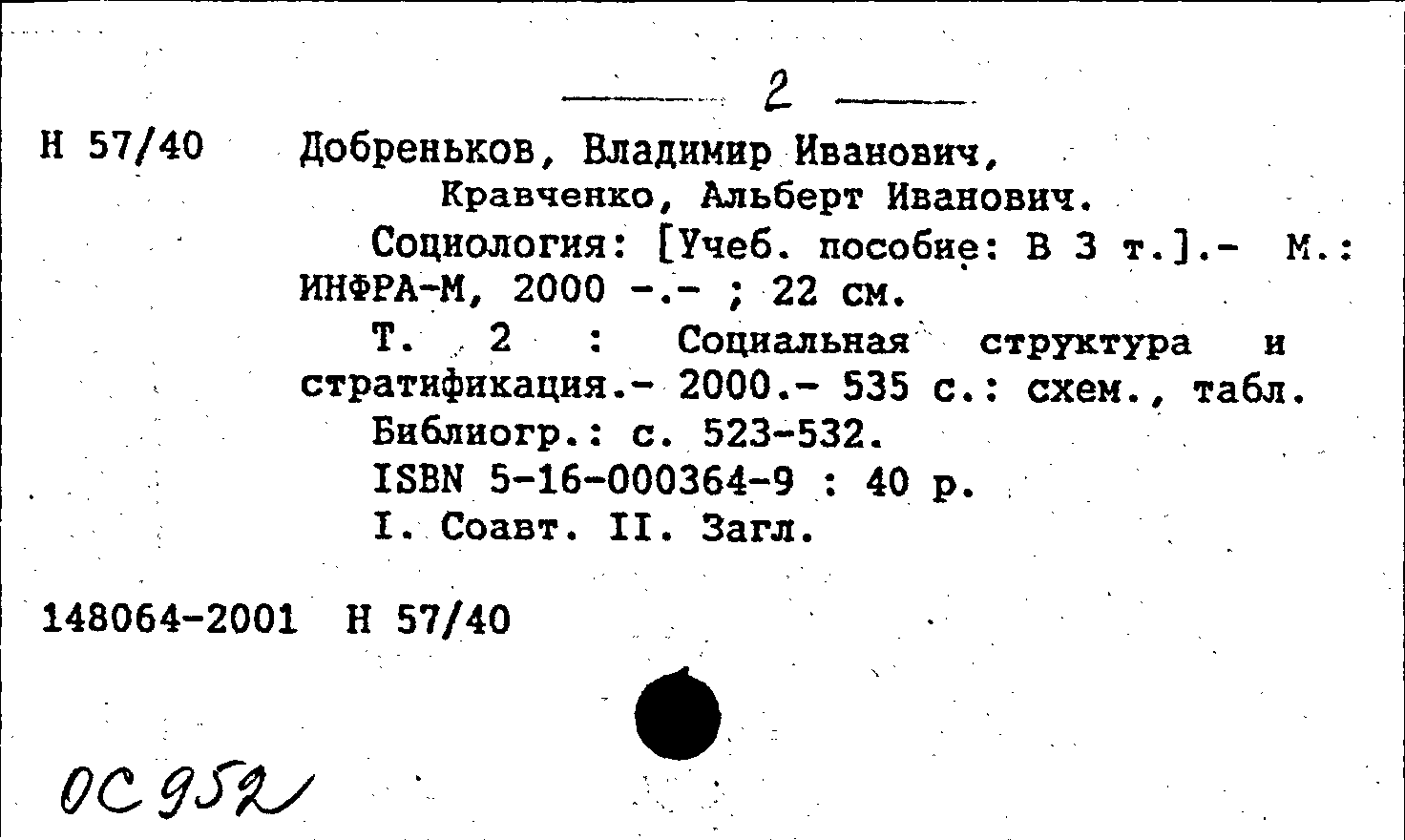 2

Н 57/40

Добреньков, Владимир Иванович, Кравченко, Альберт Иванович.

Социология: [Учеб. пособие: В 3 т.].- М.: ИНФРА-М, 2000 -.- ; 22 см.

Т. 2 : Социальная структура и стратификация.- 2000.- 535 с.: схем., табл.

Библиогр.: с. 523-532.

ISBN 5-16-000364-9 : 40 р.

I. Соавт. II. Загл.

148064-2001 Н 57/40

ОС 952